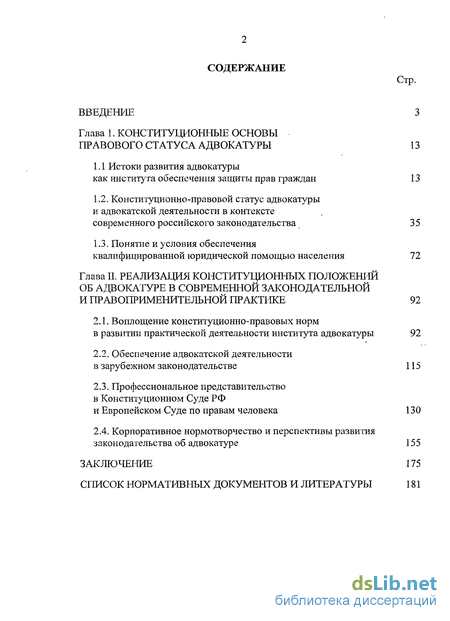 2

СОДЕРЖАНИЕ

Стр.

ВВЕДЕНИЕ 3

Глава 1. КОНСТИТУЦИОННЫЕ ОСНОВЫ ПРАВОВОГО СТАТУСА АДВОКАТУРЫ 13

1.1 Истоки развития адвокатуры как института обеспечения защиты прав граждан 13

1.2. Конституционно-правовой статус адвокатуры и адвокатской деятельности в контексте современного российского законодательства 35

1.3. Понятие и условия обеспечения квалифицированной юридической помощью населения 72

Глава II. РЕАЛИЗАЦИЯ КОНСТИТУЦИОННЫХ ПОЛОЖЕНИЙ ОБ АДВОКАТУРЕ В СОВРЕМЕННОЙ ЗАКОНОДАТЕЛЬНОЙ И ПРАВОПРИМЕНИТЕЛЬНОЙ ПРАКТИКЕ 92

2.1. Воплощение конституционно-правовых норм в развитии практической деятельности института адвокатуры 92

2.2. Обеспечение адвокатской деятельности в зарубежном законодательстве 115

2.3. Профессиональное представительство в Конституционном Суде РФ и Европейском Суде по правам человека 130

2.4. Корпоративное нормотворчество и перспективы развития законодательства об адвокатуре 155

ЗАКЛЮЧЕНИЕ 175

СПИСОК НОРМАТИВНЫХ ДОКУМЕНТОВ И ЛИТЕРАТУРЫ 181

dsLib.net
библиотека диссертаций